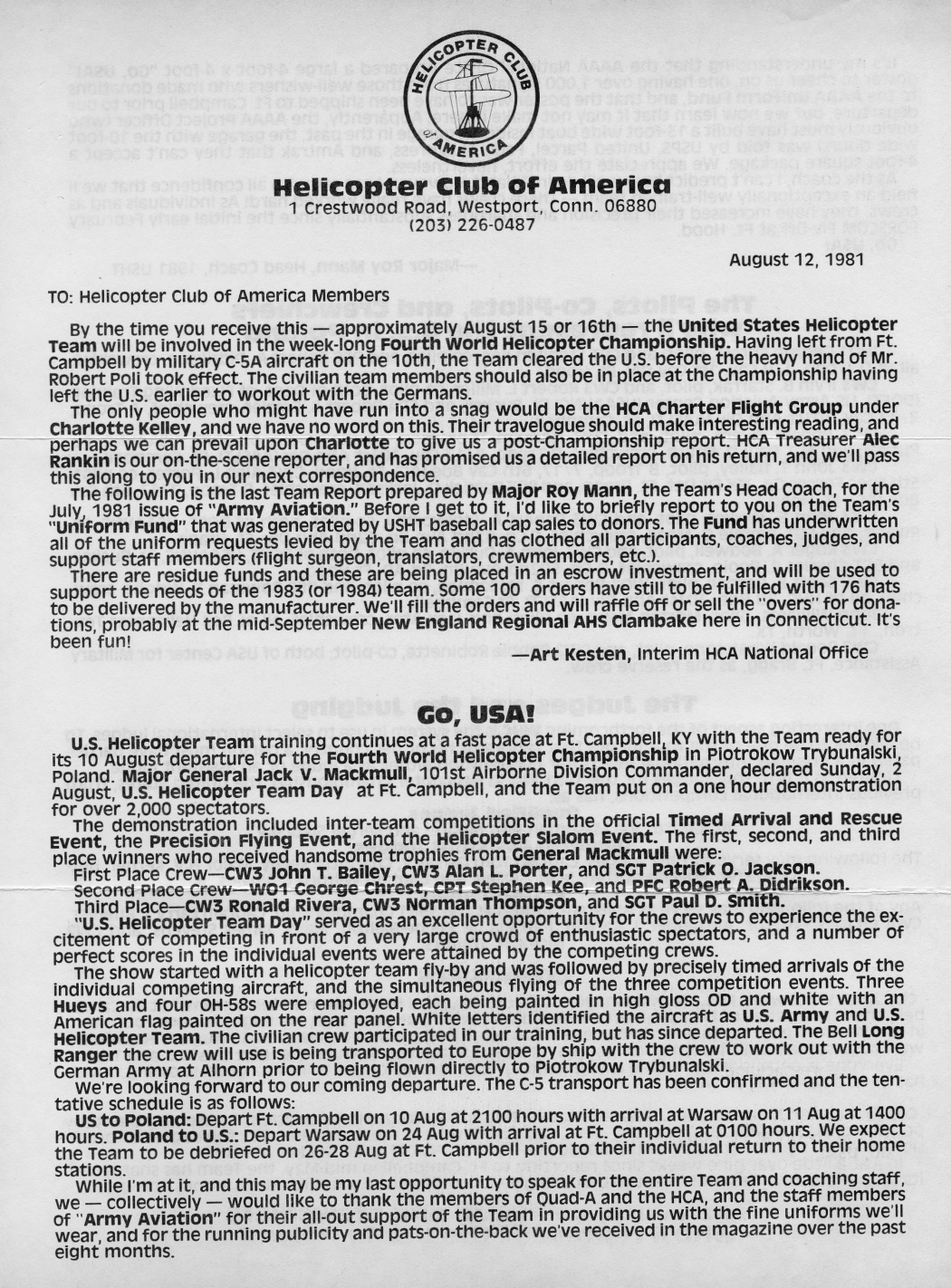 HELICOPTER CLUB OF AMERICA

Helicopter Club of America
1 Crestwood Road, Westport, Conn. 06880
(203) 226-0487

August 12, 1981

TO: Helicopter Club of America Members

By the time you receive this — approximately August 15 or 16th — the United States Helicopter Team will be involved in the week-long Fourth World Helicopter Championship. Having left from Ft. Campbell by military C-5A aircraft on the 10th, the Team cleared the U.S. before the heavy hand of Mr. Robert Poli took effect. The civilian team members should also be in place at the Championship having left the U.S. earlier to workout with the Germans.

The only people who might have run into a snag would be the HCA Charter Flight Group under Charlotte Kelley, and we have no word on this. Their travelogue should make interesting reading, and perhaps we can prevail upon Charlotte to give us a post-Championship report. HCA Treasurer Alec Rankin is our on-the-scene reporter, and has promised us a detailed report on his return, and we'll pass this along to you in our next correspondence.

The following is the last Team Report prepared by Major Roy Mann, the Team's Head Coach, for the July, 1981 issue of "Army Aviation." Before I get to it, I'd like to briefly report to you on the Team's "Uniform Fund" that was generated by USHT baseball cap sales to donors. The Fund has underwritten all of the uniform requests levied by the Team and has clothed all participants, coaches, judges, and support staff members (flight surgeon, translators, crewmembers, etc.).

There are residue funds and these are being placed in an escrow investment, and will be used to support the needs of the 1983 (or 1984) team. Some 100 orders have still to be fulfilled with 176 hats to be delivered by the manufacturer. We'll fill the orders and will raffle off or sell the "overs" for donations, probably at the mid-September New England Regional AHS Clambake here in Connecticut. It's been fun!

—Art Kesten, Interim HCA National Office

GO, USA!

U.S. Helicopter Team training continues at a fast pace at Ft. Campbell, KY with the Team ready for its 10 August departure for the Fourth World Helicopter Championship in Piotrokow Trybunalski, Poland. Major General Jack V. Mackmull, 101st Airborne Division Commander, declared Sunday, 2 August, U.S. Helicopter Team Day at Ft. Campbell, and the Team put on a one hour demonstration for over 2,000 spectators.

The demonstration included inter-team competitions in the official Timed Arrival and Rescue Event, the Precision Flying Event, and the Helicopter Slalom Event. The first, second, and third place winners who received handsome trophies from General Mackmull were:
First Place Crew—CW3 John T. Bailey, CW3 Alan L. Porter, and SGT Patrick O. Jackson.
Second Place Crew—WO1 George Chrest, CPT Stephen Kee, and PFC Robert A. Didrikson.
Third Place—CW3 Ronald Rivera, CW3 Norman Thompson, and SGT Paul D. Smith.

"U.S. Helicopter Team Day" served as an excellent opportunity for the crews to experience the excitement of competing in front of a very large crowd of enthusiastic spectators, and a number of perfect scores in the individual events were attained by the competing crews.

The show started with a helicopter team fly-by and was followed by precisely timed arrivals of the individual competing aircraft, and the simultaneous flying of the three competition events. Three Hueys and four OH-58s were employed, each being painted in high gloss OD and white with an American flag painted on the rear panel. White letters identified the aircraft as U.S. Army and U.S. Helicopter Team. The civilian crew participated in our training, but has since departed. The Bell Long Ranger the crew will use is being transported to Europe by ship with the crew to work out with the German Army at Alhorn prior to being flown directly to Piotrokow Trybunalski.

We're looking forward to our coming departure. The C-5 transport has been confirmed and the tentative schedule is as follows:
US to Poland: Depart Ft. Campbell on 10 Aug at 2100 hours with arrival at Warsaw on 11 Aug at 1400 hours. Poland to U.S.: Depart Warsaw on 24 Aug with arrival at Ft. Campbell at 0100 hours. We expect the Team to be debriefed on 26-28 Aug at Ft. Campbell prior to their individual return to their home stations.

While I'm at it, and this may be my last opportunity to speak for the entire Team and coaching staff, we — collectively — would like to thank the members of Quad-A and the HCA, and the staff members of "Army Aviation" for their all-out support of the Team in providing us with the fine uniforms we'll wear, and for the running publicity and pats-on-the-back we've received in the magazine over the past eight months.